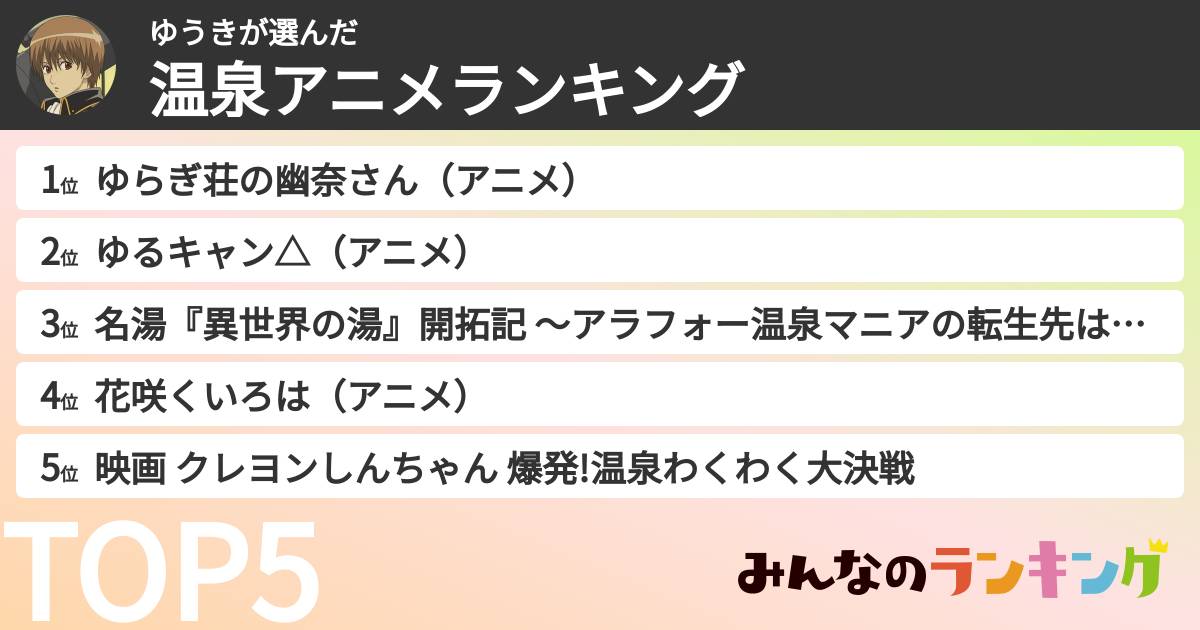 ゆうきが選んだ
温泉アニメランキング

1位 ゆらぎ荘の幽奈さん（アニメ）

2位 ゆるキャン△（アニメ）

3位 名湯『異世界の湯』開拓記 〜アラフォー温泉マニアの転生先は…

4位 花咲くいろは（アニメ）

5位 映画 クレヨンしんちゃん 爆発!温泉わくわく大決戦

TOP5

みんなのランキング